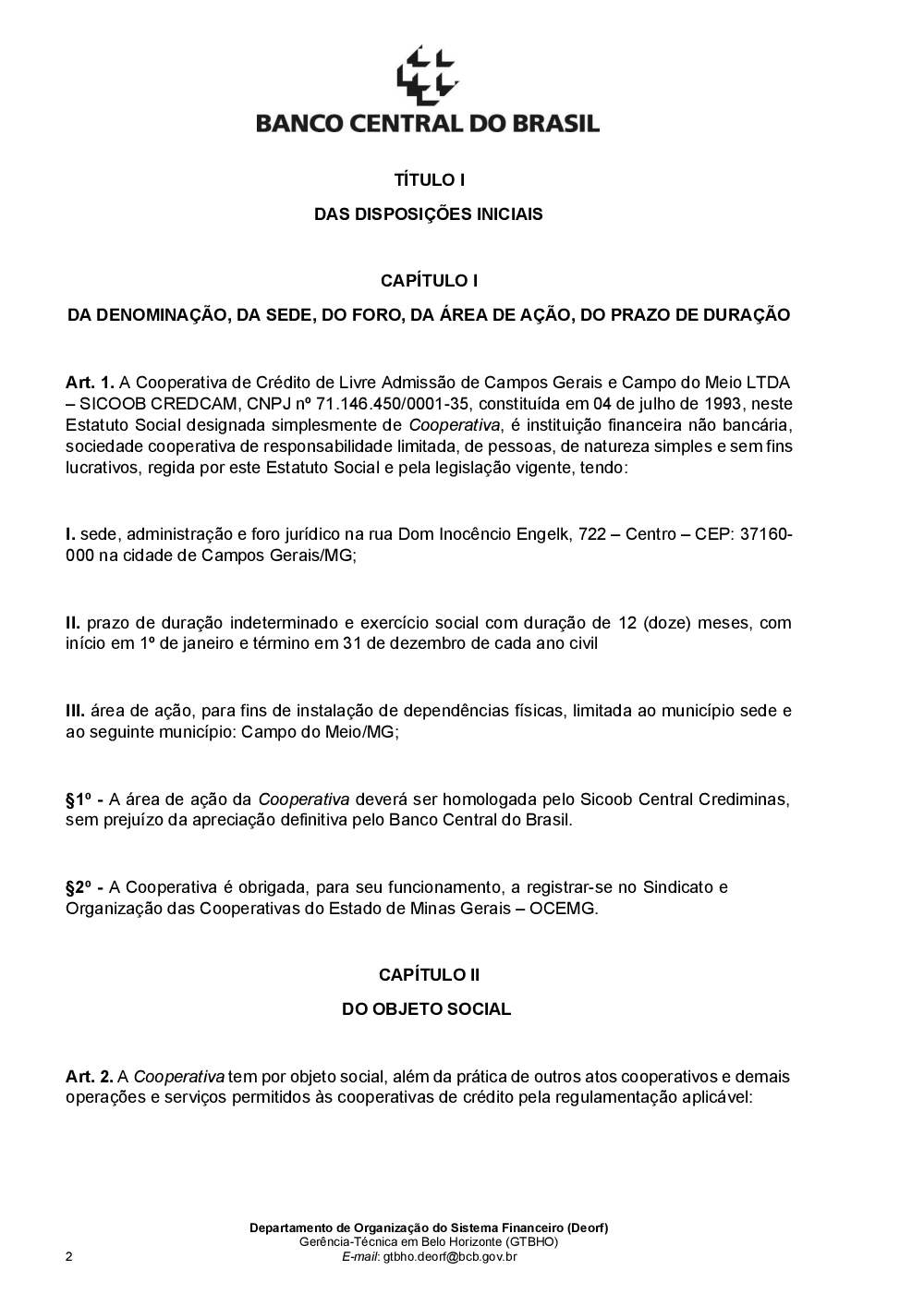 BANCO CENTRAL DO BRASIL

TÍTULO I

DAS DISPOSIÇÕES INICIAIS

CAPÍTULO I

DA DENOMINAÇÃO, DA SEDE, DO FORO, DA ÁREA DE AÇÃO, DO PRAZO DE DURAÇÃO

Art. 1. A Cooperativa de Crédito de Livre Admissão de Campos Gerais e Campo do Meio LTDA – SICOOB CREDCAM, CNPJ nº 71.146.450/0001-35, constituída em 04 de julho de 1993, neste Estatuto Social designada simplesmente de Cooperativa, é instituição financeira não bancária, sociedade cooperativa de responsabilidade limitada, de pessoas, de natureza simples e sem fins lucrativos, regida por este Estatuto Social e pela legislação vigente, tendo:

I. sede, administração e foro jurídico na rua Dom Inocêncio Engelk, 722 – Centro – CEP: 37160-000 na cidade de Campos Gerais/MG;

II. prazo de duração indeterminado e exercício social com duração de 12 (doze) meses, com início em 1º de janeiro e término em 31 de dezembro de cada ano civil

III. área de ação, para fins de instalação de dependências físicas, limitada ao município sede e ao seguinte município: Campo do Meio/MG;

§1º - A área de ação da Cooperativa deverá ser homologada pelo Sicoob Central Crediminas, sem prejuízo da apreciação definitiva pelo Banco Central do Brasil.

§2º - A Cooperativa é obrigada, para seu funcionamento, a registrar-se no Sindicato e Organização das Cooperativas do Estado de Minas Gerais – OCEMG.

CAPÍTULO II

DO OBJETO SOCIAL

Art. 2. A Cooperativa tem por objeto social, além da prática de outros atos cooperativos e demais operações e serviços permitidos às cooperativas de crédito pela regulamentação aplicável:

Departamento de Organização do Sistema Financeiro (Deorf)
Gerência-Técnica em Belo Horizonte (GTBHO)
E-mail: gtbho.deorf@bcb.gov.br

2